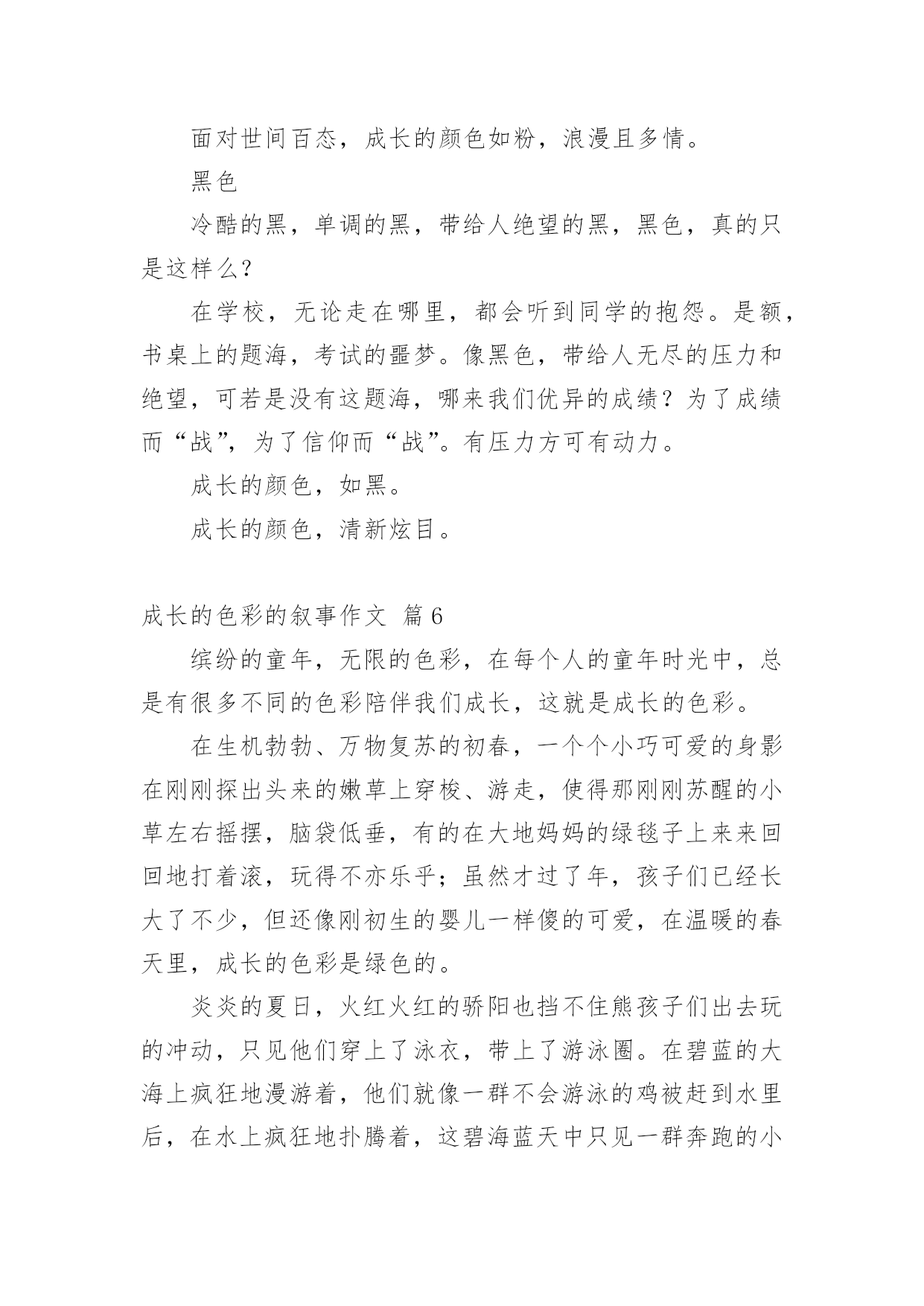 面对世间百态，成长的颜色如粉，浪漫且多情。

黑色

冷酷的黑，单调的黑，带给人绝望的黑，黑色，真的只是这样么？

在学校，无论走在哪里，都会听到同学的抱怨。是额，书桌上的题海，考试的噩梦。像黑色，带给人无尽的压力和绝望，可若是没有这题海，哪来我们优异的成绩？为了成绩而“战”，为了信仰而“战”。有压力方可有动力。

成长的颜色，如黑。

成长的颜色，清新炫目。

成长的色彩的叙事作文 篇6

缤纷的童年，无限的色彩，在每个人的童年时光中，总是有很多不同的色彩陪伴我们成长，这就是成长的色彩。

在生机勃勃、万物复苏的初春，一个个小巧可爱的身影在刚刚探出头来的嫩草上穿梭、游走，使得那刚刚苏醒的小草左右摇摆，脑袋低垂，有的在大地妈妈的绿毯子上来来回回地打着滚，玩得不亦乐乎；虽然才过了年，孩子们已经长大了不少，但还像刚初生的婴儿一样傻的可爱，在温暖的春天里，成长的色彩是绿色的。

炎炎的夏日，火红火红的骄阳也挡不住熊孩子们出去玩的冲动，只见他们穿上了泳衣，带上了游泳圈。在碧蓝的大海上疯狂地漫游着，他们就像一群不会游泳的鸡被赶到水里后，在水上疯狂地扑腾着，这碧海蓝天中只见一群奔跑的小